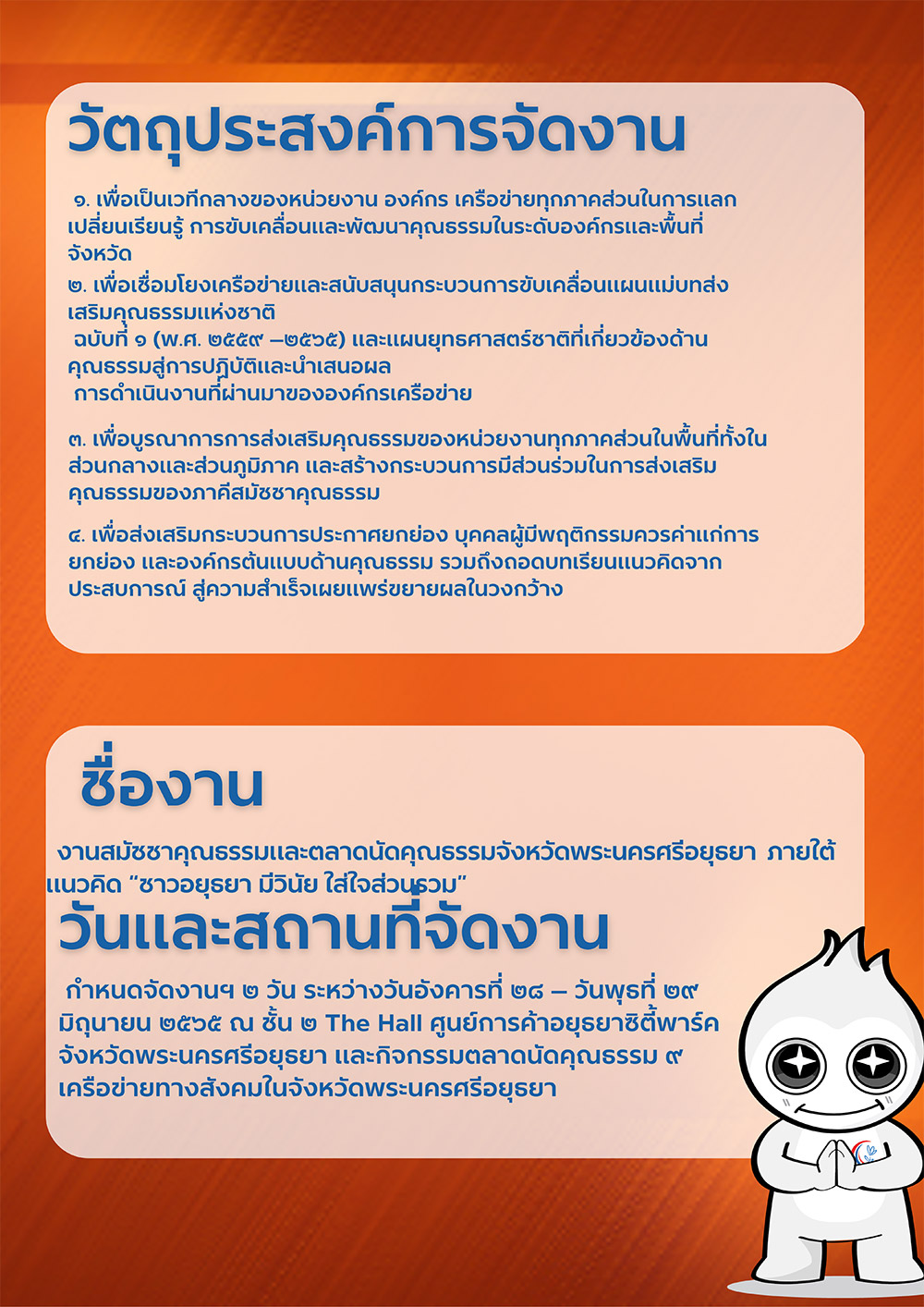 วัตถุประสงค์การจัดงาน

๑. เพื่อเป็นเวทีกลางของหน่วยงาน องค์กร เครือข่ายทุกภาคส่วนในการแลกเปลี่ยนเรียนรู้ การขับเคลื่อนและพัฒนาคุณธรรมในระดับองค์กรและพื้นที่จังหวัด

๒. เพื่อเชื่อมโยงเครือข่ายและสนับสนุนกระบวนการขับเคลื่อนแผนแม่บทส่งเสริมคุณธรรมแห่งชาติ ฉบับที่ ๑ (พ.ศ. ๒๕๕๙ –๒๕๖๕) และแผนยุทธศาสตร์ชาติที่เกี่ยวข้องด้านคุณธรรมสู่การปฏิบัติและนำเสนอผล การดำเนินงานที่ผ่านมาขององค์กรเครือข่าย

๓. เพื่อบูรณาการการส่งเสริมคุณธรรมของหน่วยงานทุกภาคส่วนในพื้นที่ทั้งในส่วนกลางและส่วนภูมิภาค และสร้างกระบวนการมีส่วนร่วมในการส่งเสริมคุณธรรมของภาคีสมัชชาคุณธรรม

๔. เพื่อส่งเสริมกระบวนการประกาศยกย่อง บุคคลผู้มีพฤติกรรมควรค่าแก่การยกย่อง และองค์กรต้นแบบด้านคุณธรรม รวมถึงถอดบทเรียนแนวคิดจากประสบการณ์ สู่ความสำเร็จเผยแพร่ขยายผลในวงกว้าง

ชื่องาน

งานสมัชชาคุณธรรมและตลาดนัดคุณธรรมจังหวัดพระนครศรีอยุธยา ภายใต้แนวคิด “ชาวอยุธยา มีวินัย ใส่ใจส่วนรวม”

วันและสถานที่จัดงาน

กำหนดจัดงานฯ ๒ วัน ระหว่างวันอังคารที่ ๒๘ – วันพุธที่ ๒๙ มิถุนายน ๒๕๖๕ ณ ชั้น ๒ The Hall ศูนย์การค้าอยุธยาซิตี้พาร์ค จังหวัดพระนครศรีอยุธยา และกิจกรรมตลาดนัดคุณธรรม ๙ เครือข่ายทางสังคมในจังหวัดพระนครศรีอยุธยา